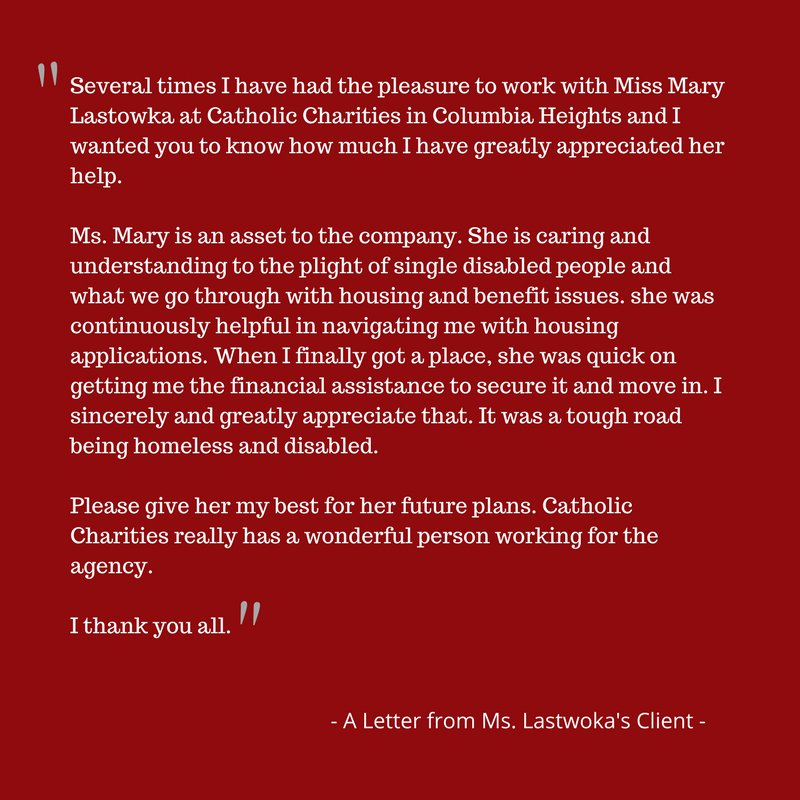 " Several times I have had the pleasure to work with Miss Mary Lastowka at Catholic Charities in Columbia Heights and I wanted you to know how much I have greatly appreciated her help.

Ms. Mary is an asset to the company. She is caring and understanding to the plight of single disabled people and what we go through with housing and benefit issues. she was continuously helpful in navigating me with housing applications. When I finally got a place, she was quick on getting me the financial assistance to secure it and move in. I sincerely and greatly appreciate that. It was a tough road being homeless and disabled.

Please give her my best for her future plans. Catholic Charities really has a wonderful person working for the agency.

I thank you all. "

- A Letter from Ms. Lastwoka's Client -